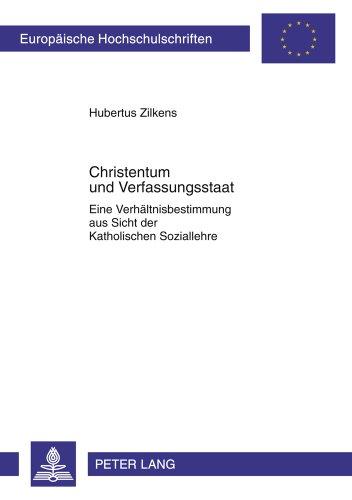 Europäische Hochschulschriften

Hubertus Zilkens

Christentum und Verfassungsstaat

Eine Verhältnisbestimmung aus Sicht der Katholischen Soziallehre

PETER LANG